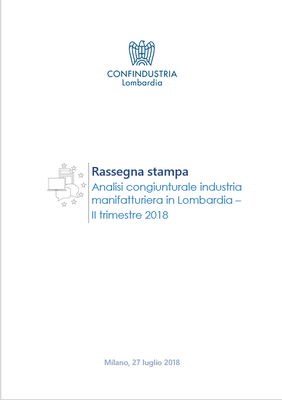 CONFINDUSTRIA
Lombardia

Rassegna stampa

Analisi congiunturale industria manifatturiera in Lombardia – II trimestre 2018

Milano, 27 luglio 2018